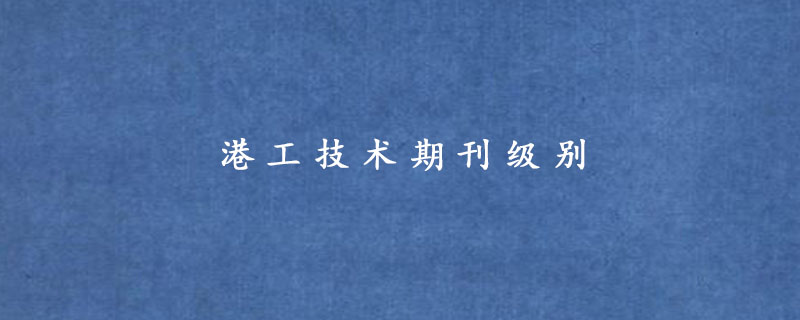 港工技术期刊级别